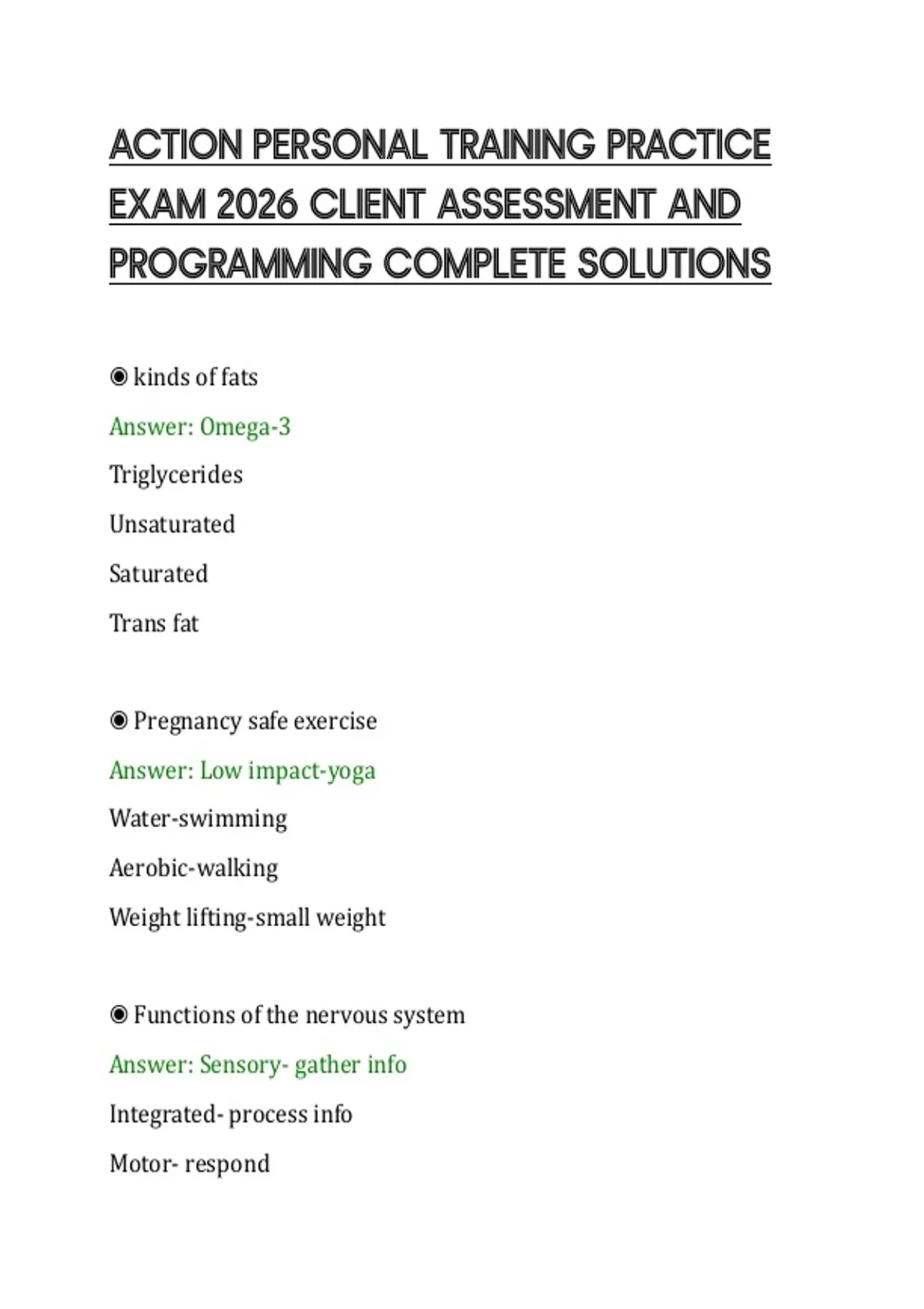 ACTION PERSONAL TRAINING PRACTICE EXAM 2026 CLIENT ASSESSMENT AND PROGRAMMING COMPLETE SOLUTIONS

◉ kinds of fats

Answer: Omega-3

Triglycerides

Unsaturated

Saturated

Trans fat

◉ Pregnancy safe exercise

Answer: Low impact-yoga

Water-swimming

Aerobic-walking

Weight lifting-small weight

◉ Functions of the nervous system

Answer: Sensory- gather info

Integrated- process info

Motor- respond